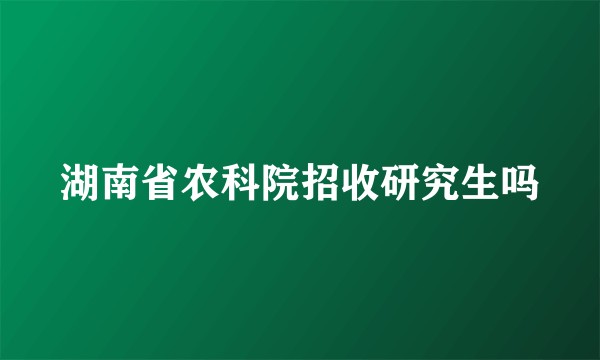 湖南省农科院招收研究生吗